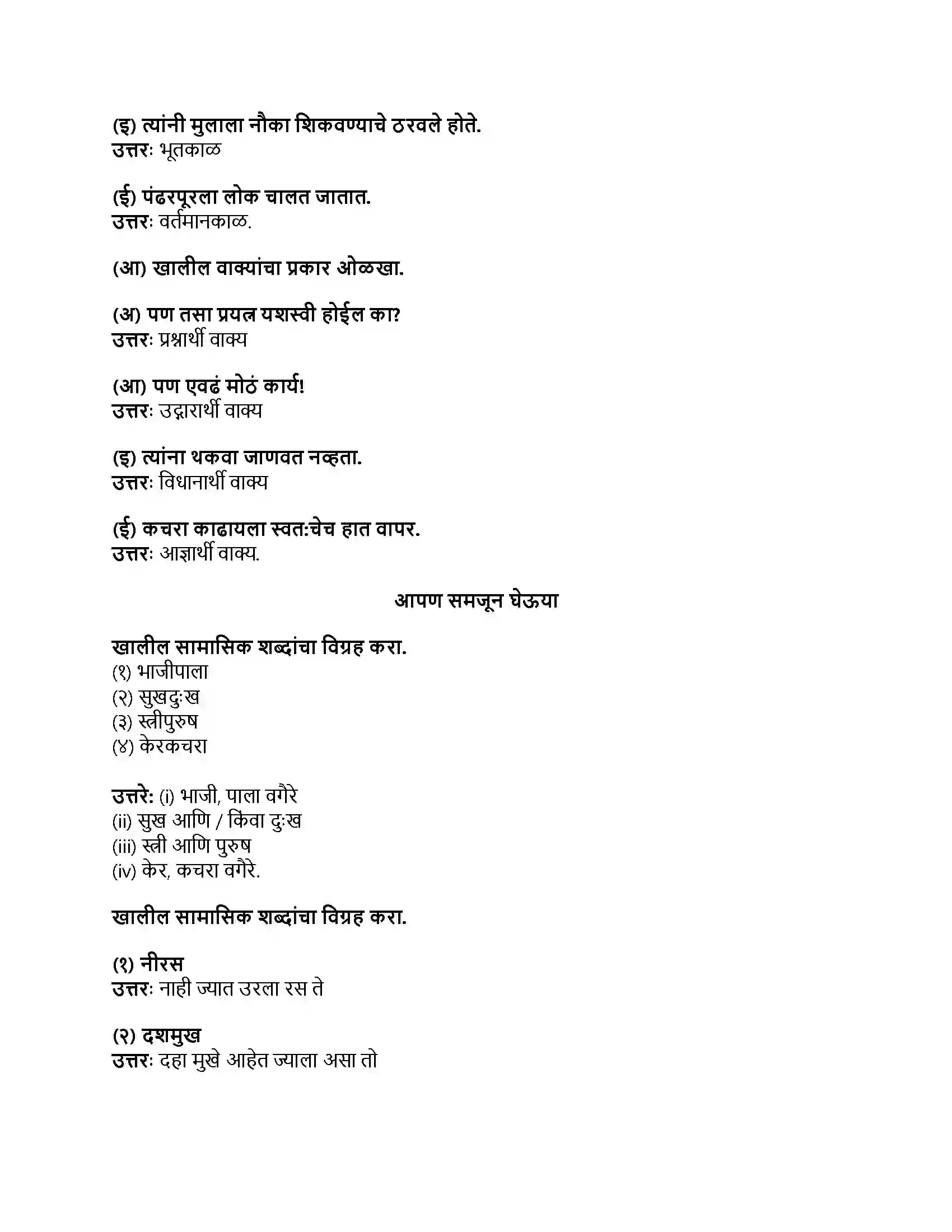 (इ) त्यांनी मुलाला नौका शिकवण्याचे ठरवले होते.
उत्तरः भूतकाळ

(ई) पंढरपूरला लोक चालत जातात.
उत्तरः वर्तमानकाळ.

(आ) खालील वाक्यांचा प्रकार ओळखा.

(अ) पण तसा प्रयत्न यशस्वी होईल का?
उत्तरः प्रश्नार्थी वाक्य

(आ) पण एवढं मोठं कार्य!
उत्तरः उद्गारार्थी वाक्य

(इ) त्यांना थकवा जाणवत नव्हता.
उत्तरः विधानार्थी वाक्य

(ई) कचरा काढायला स्वत:चेच हात वापर.
उत्तरः आज्ञार्थी वाक्य.

आपण समजून घेऊया

खालील सामासिक शब्दांचा विग्रह करा.
(१) भाजीपाला
(२) सुखदुःख
(३) स्त्रीपुरुष
(४) केरकचरा

उत्तरे: (i) भाजी, पाला वगैरे
(ii) सुख आणि / किंवा दुःख
(iii) स्त्री आणि पुरुष
(iv) केर, कचरा वगैरे.

खालील सामासिक शब्दांचा विग्रह करा.

(१) नीरस
उत्तरः नाही ज्यात उरला रस ते

(२) दशमुख
उत्तरः दहा मुखे आहेत ज्याला असा तो